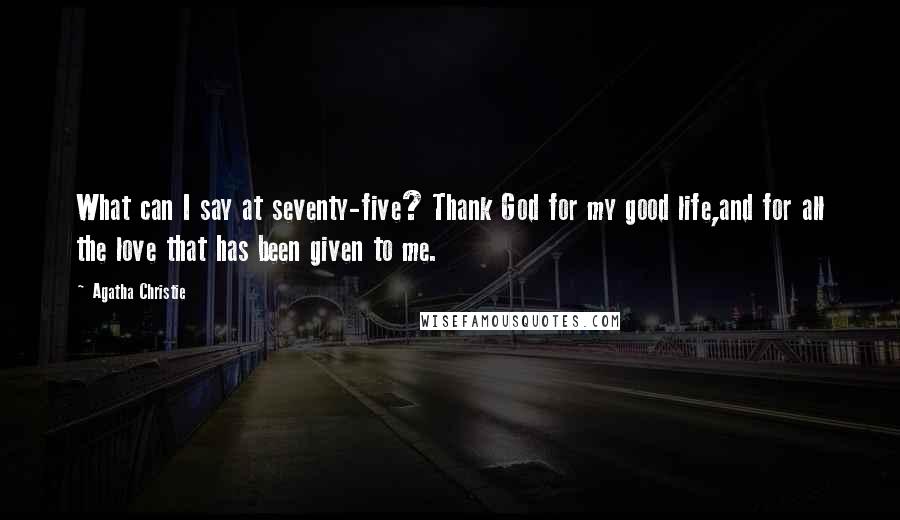 What can I say at seventy-five? Thank God for my good life,and for all the love that has been given to me.

~ Agatha Christie

WISEFAMOUSQUOTES.COM